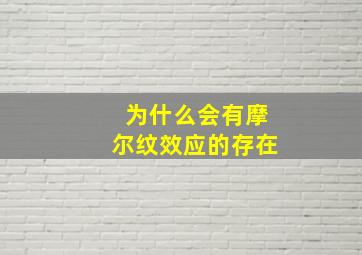 为什么会有摩尔纹效应的存在